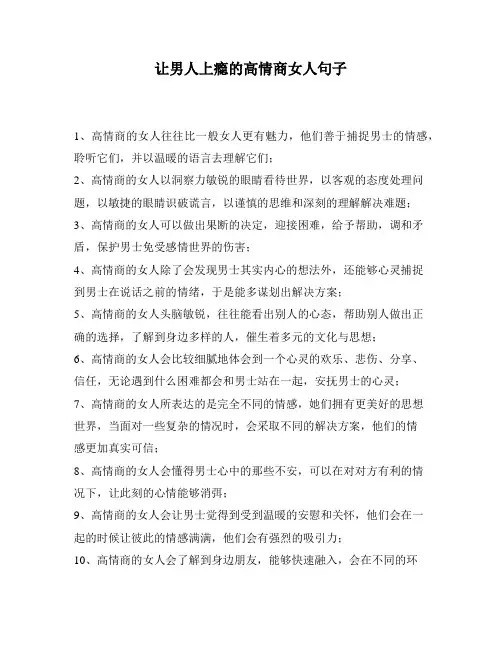 让男人上瘾的高情商女人句子

1、高情商的女人往往比一般女人更有魅力，他们善于捕捉男士的情感，聆听它们，并以温暖的语言去理解它们；

2、高情商的女人以洞察力敏锐的眼睛看待世界，以客观的态度处理问题，以敏捷的眼睛识破谎言，以谨慎的思维和深刻的理解解决难题；

3、高情商的女人可以做出果断的决定，迎接困难，给予帮助，调和矛盾，保护男士免受感情世界的伤害；

4、高情商的女人除了会发现男士其实内心的想法外，还能够心灵捕捉到男士在说话之前的情绪，于是能多谋划出解决方案；

5、高情商的女人头脑敏锐，往往能看出别人的心态，帮助别人做出正确的选择，了解到身边多样的人，催生着多元的文化与思想；

6、高情商的女人会比较细腻地体会到一个心灵的欢乐、悲伤、分享、信任，无论遇到什么困难都会和男士站在一起，安抚男士的心灵；

7、高情商的女人所表达的是完全不同的情感，她们拥有更美好的思想世界，当面对一些复杂的情况时，会采取不同的解决方案，他们的情感更加真实可信；

8、高情商的女人会懂得男士心中的那些不安，可以在对对方有利的情况下，让此刻的心情能够消弭；

9、高情商的女人会让男士觉得到受到温暖的安慰和关怀，他们会在一起的时候让彼此的情感满满，他们会有强烈的吸引力；

10、高情商的女人会了解到身边朋友，能够快速融入，会在不同的环